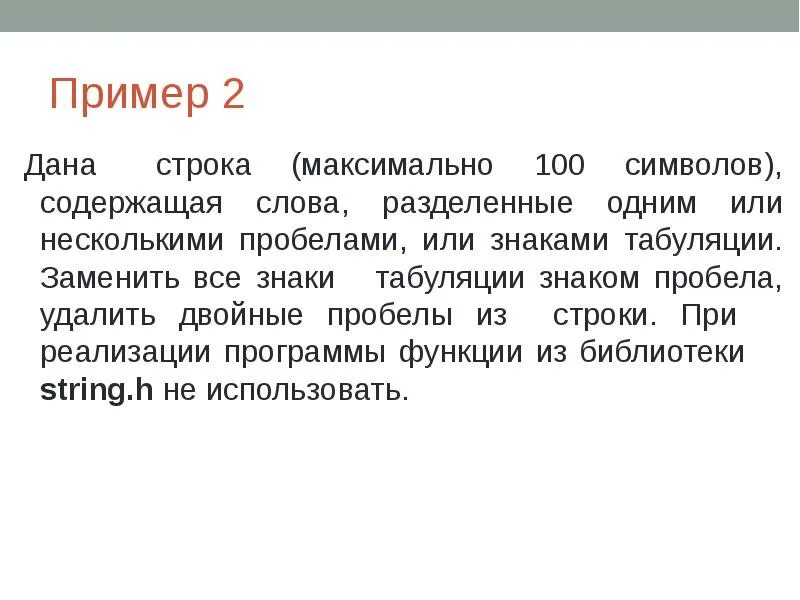 Пример 2

Дана строка (максимально 100 символов), содержащая слова, разделенные одним или несколькими пробелами, или знаками табуляции. Заменить все знаки табуляции знаком пробела, удалить двойные пробелы из строки. При реализации программы функции из библиотеки string.h не использовать.